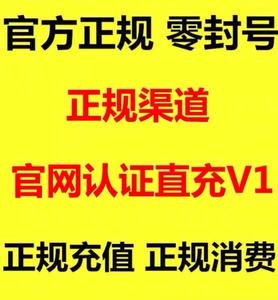 官方正规 零封号

正规渠道

官网认证直充V1

正规充值 正规消费